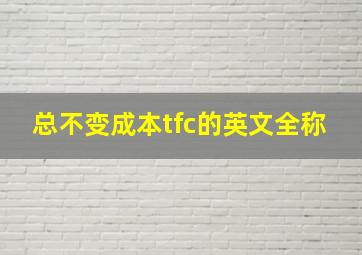 总不变成本tfc的英文全称